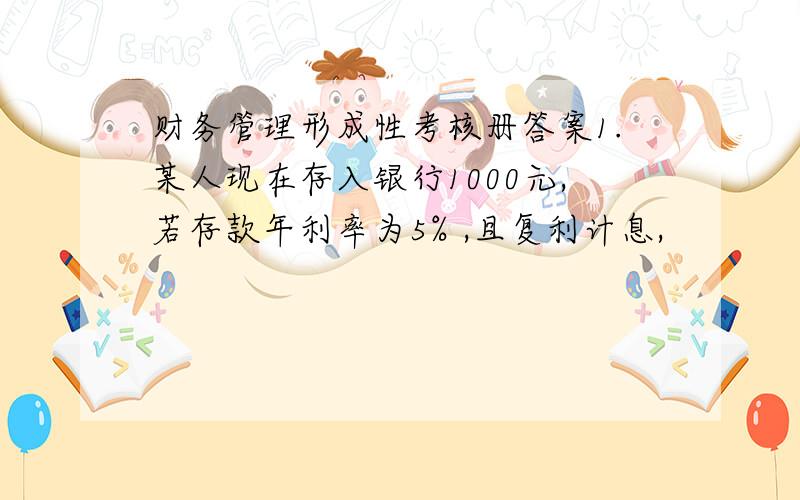 财务管理形成性考核册答案1.某人现在存入银行1000元,若存款年利率为5% ,且复利计息,